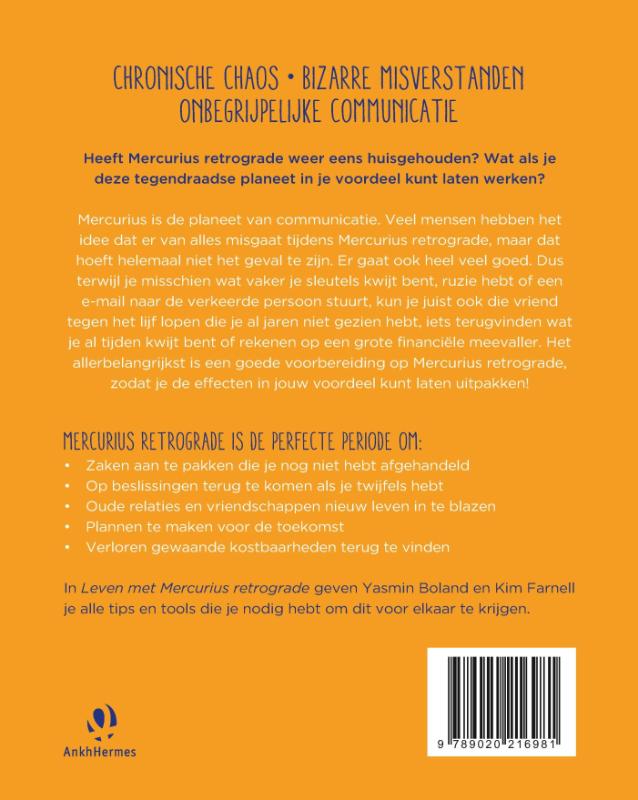 CHRONISCHE CHAOS • BIZARRE MISVERSTANDEN
ONBEGRIJPELIJKE COMMUNICATIE

Heeft Mercurius retrograde weer eens huisgehouden? Wat als je deze tegendraadse planeet in je voordeel kunt laten werken?

Mercurius is de planeet van communicatie. Veel mensen hebben het idee dat er van alles misgaat tijdens Mercurius retrograde, maar dat hoeft helemaal niet het geval te zijn. Er gaat ook heel veel goed. Dus terwijl je misschien wat vaker je sleutels kwijt bent, ruzie hebt of een e-mail naar de verkeerde persoon stuurt, kun je juist ook die vriend tegen het lijf lopen die je al jaren niet gezien hebt, iets terugvinden wat je al tijden kwijt bent of rekenen op een grote financiële meevaller. Het allerbelangrijkst is een goede voorbereiding op Mercurius retrograde, zodat je de effecten in jouw voordeel kunt laten uitpakken!

MERCURIUS RETROGRADE IS DE PERFECTE PERIODE OM:
• Zaken aan te pakken die je nog niet hebt afgehandeld
• Op beslissingen terug te komen als je twijfels hebt
• Oude relaties en vriendschappen nieuw leven in te blazen
• Plannen te maken voor de toekomst
• Verloren gewaande kostbaarheden terug te vinden

In Leven met Mercurius retrograde geven Yasmin Boland en Kim Farnell je alle tips en tools die je nodig hebt om dit voor elkaar te krijgen.

AnkhHermes

9 789020 216981